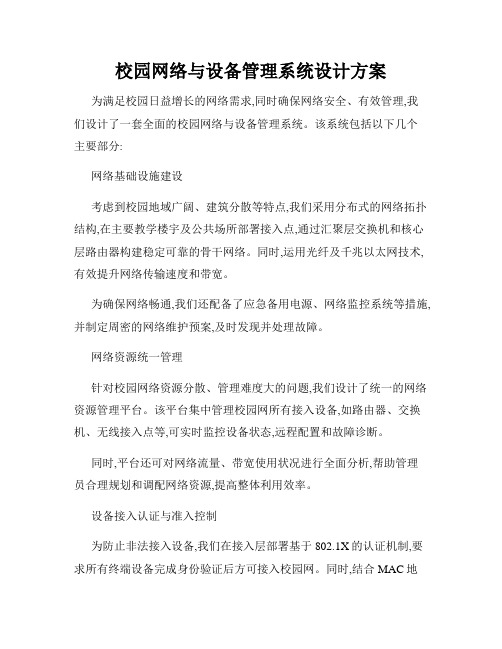 校园网络与设备管理系统设计方案

为满足校园日益增长的网络需求,同时确保网络安全、有效管理,我们设计了一套全面的校园网络与设备管理系统。该系统包括以下几个主要部分:

网络基础设施建设

考虑到校园地域广阔、建筑分散等特点,我们采用分布式的网络拓扑结构,在主要教学楼宇及公共场所部署接入点,通过汇聚层交换机和核心层路由器构建稳定可靠的骨干网络。同时,运用光纤及千兆以太网技术,有效提升网络传输速度和带宽。

为确保网络畅通,我们还配备了应急备用电源、网络监控系统等措施,并制定周密的网络维护预案,及时发现并处理故障。

网络资源统一管理

针对校园网络资源分散、管理难度大的问题,我们设计了统一的网络资源管理平台。该平台集中管理校园网所有接入设备,如路由器、交换机、无线接入点等,可实时监控设备状态,远程配置和故障诊断。

同时,平台还可对网络流量、带宽使用状况进行全面分析,帮助管理员合理规划和调配网络资源,提高整体利用效率。

设备接入认证与准入控制

为防止非法接入设备,我们在接入层部署基于 802.1X 的认证机制,要求所有终端设备完成身份验证后方可接入校园网。同时,结合 MAC 地